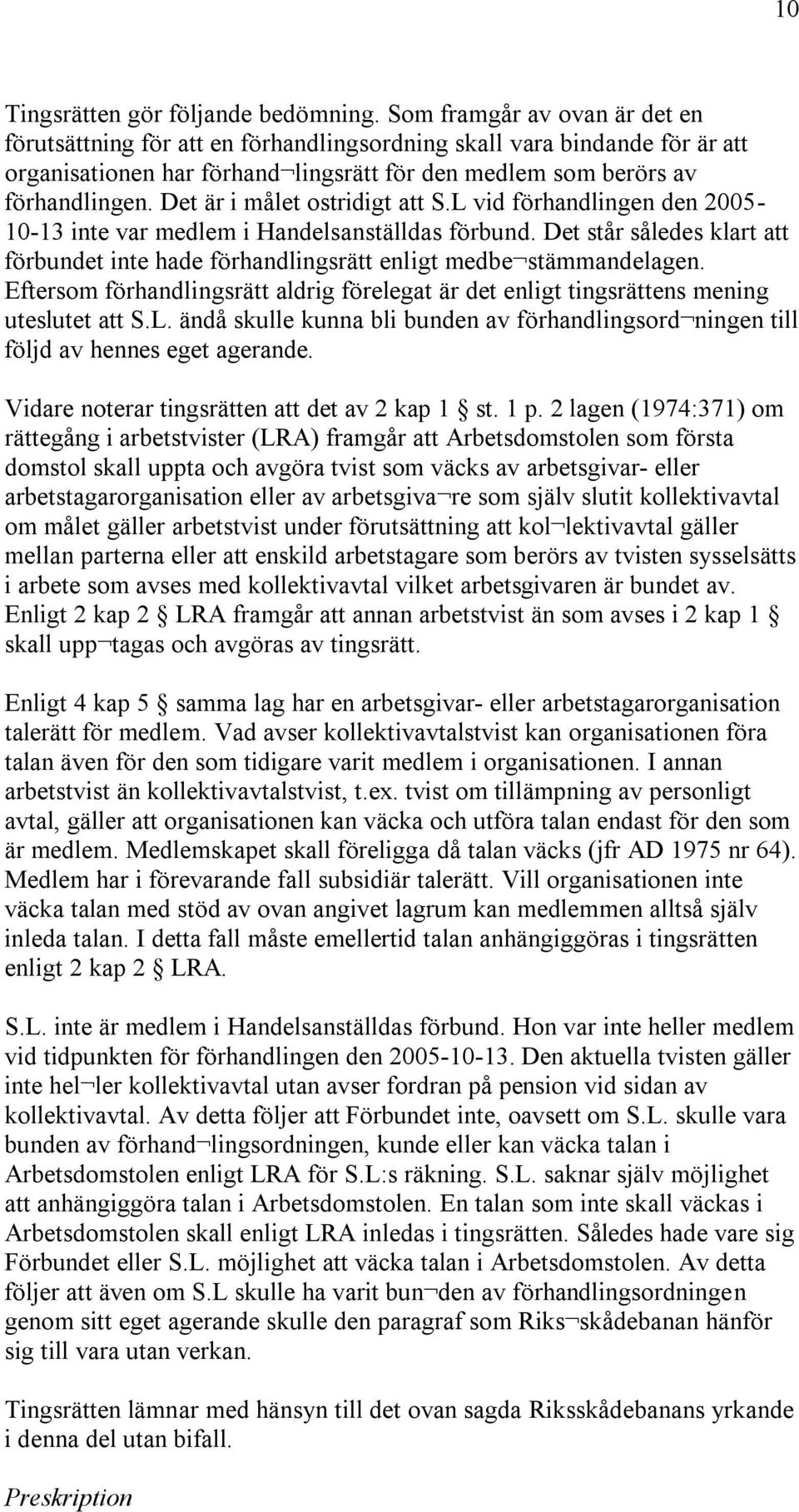 10

Tingsrätten gör följande bedömning. Som framgår av ovan är det en förutsättning för att en förhandlingsordning skall vara bindande för är att organisationen har förhand¬lingsrätt för den medlem som berörs av förhandlingen. Det är i målet ostridigt att S.L vid förhandlingen den 2005-10-13 inte var medlem i Handelsanställdas förbund. Det står således klart att förbundet inte hade förhandlingsrätt enligt medbe¬stämmandelagen. Eftersom förhandlingsrätt aldrig förelegat är det enligt tingsrättens mening uteslutet att S.L. ändå skulle kunna bli bunden av förhandlingsord¬ningen till följd av hennes eget agerande.

Vidare noterar tingsrätten att det av 2 kap 1 § st. 1 p. 2 lagen (1974:371) om rättegång i arbetstvister (LRA) framgår att Arbetsdomstolen som första domstol skall uppta och avgöra tvist som väcks av arbetsgivar- eller arbetstagarorganisation eller av arbetsgiva¬re som själv slutit kollektivavtal om målet gäller arbetstvist under förutsättning att kol¬lektivavtal gäller mellan parterna eller att enskild arbetstagare som berörs av tvisten sysselsätts i arbete som avses med kollektivavtal vilket arbetsgivaren är bundet av. Enligt 2 kap 2 § LRA framgår att annan arbetstvist än som avses i 2 kap 1 § skall upp¬tagas och avgöras av tingsrätt.

Enligt 4 kap 5 § samma lag har en arbetsgivar- eller arbetstagarorganisation talerätt för medlem. Vad avser kollektivavtalstvist kan organisationen föra talan även för den som tidigare varit medlem i organisationen. I annan arbetstvist än kollektivavtalstvist, t.ex. tvist om tillämpning av personligt avtal, gäller att organisationen kan väcka och utföra talan endast för den som är medlem. Medlemskapet skall föreligga då talan väcks (jfr AD 1975 nr 64). Medlem har i förevarande fall subsidiär talerätt. Vill organisationen inte väcka talan med stöd av ovan angivet lagrum kan medlemmen alltså själv inleda talan. I detta fall måste emellertid talan anhängiggöras i tingsrätten enligt 2 kap 2 § LRA.

S.L. inte är medlem i Handelsanställdas förbund. Hon var inte heller medlem vid tidpunkten för förhandlingen den 2005-10-13. Den aktuella tvisten gäller inte hel¬ler kollektivavtal utan avser fordran på pension vid sidan av kollektivavtal. Av detta följer att Förbundet inte, oavsett om S.L. skulle vara bunden av förhand¬lingsordningen, kunde eller kan väcka talan i Arbetsdomstolen enligt LRA för S.L:s räkning. S.L. saknar själv möjlighet att anhängiggöra talan i Arbetsdomstolen. En talan som inte skall väckas i Arbetsdomstolen skall enligt LRA inledas i tingsrätten. Således hade vare sig Förbundet eller S.L. möjlighet att väcka talan i Arbetsdomstolen. Av detta följer att även om S.L skulle ha varit bun¬den av förhandlingsordningen genom sitt eget agerande skulle den paragraf som Riks¬skådebanan hänför sig till vara utan verkan.

Tingsrätten lämnar med hänsyn till det ovan sagda Riksskådebanans yrkande i denna del utan bifall.

Preskription